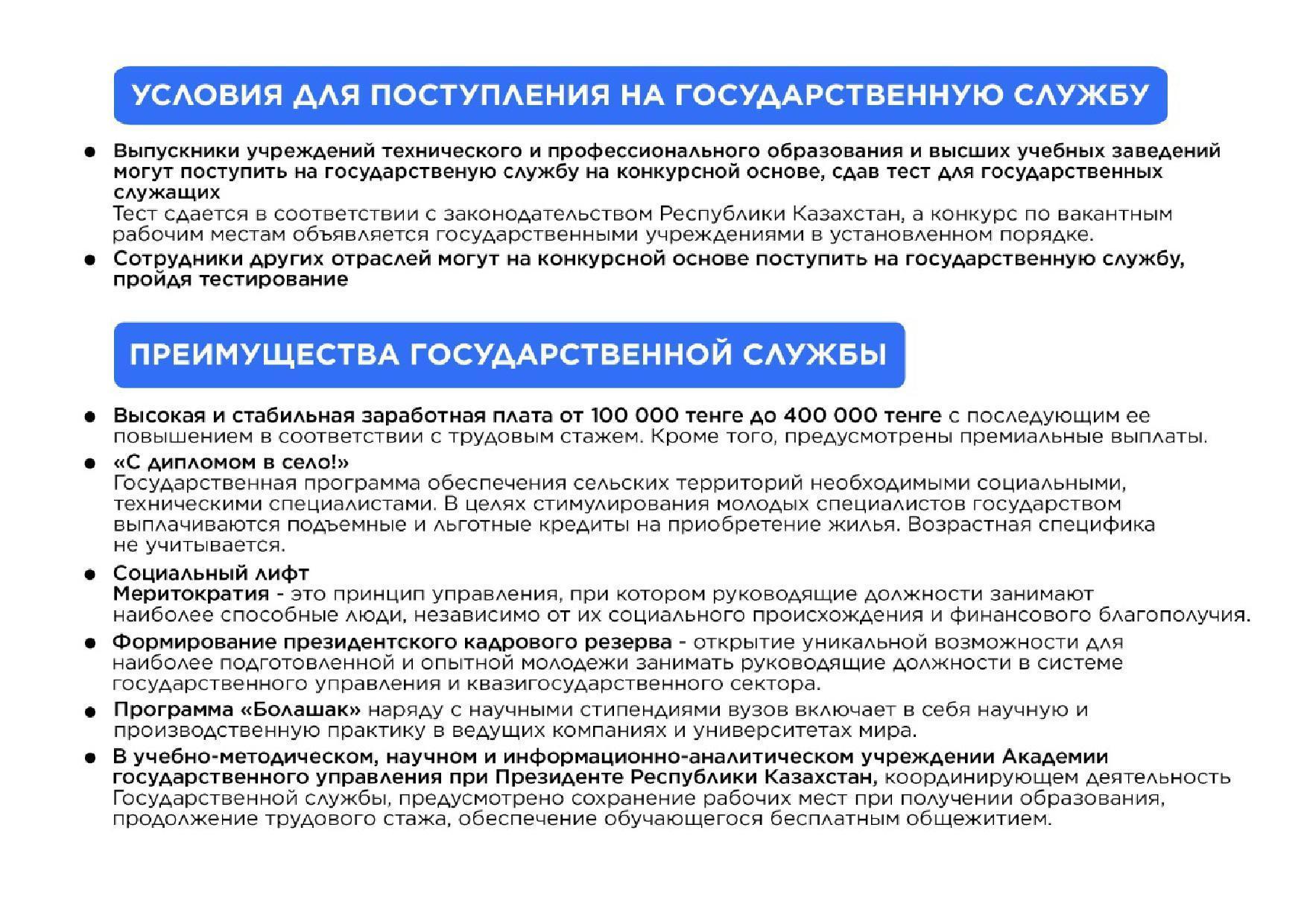 УСЛОВИЯ ДЛЯ ПОСТУПЛЕНИЯ НА ГОСУДАРСТВЕННУЮ СЛУЖБУ

● Выпускники учреждений технического и профессионального образования и высших учебных заведений могут поступить на государственую службу на конкурсной основе, сдав тест для государственных служащих
Тест сдается в соответствии с законодательством Республики Казахстан, а конкурс по вакантным рабочим местам объявляется государственными учреждениями в установленном порядке.
● Сотрудники других отраслей могут на конкурсной основе поступить на государственную службу, пройдя тестирование

ПРЕИМУЩЕСТВА ГОСУДАРСТВЕННОЙ СЛУЖБЫ

● Высокая и стабильная заработная плата от 100 000 тенге до 400 000 тенге с последующим ее повышением в соответствии с трудовым стажем. Кроме того, предусмотрены премиальные выплаты.
● «С дипломом в село!»
Государственная программа обеспечения сельских территорий необходимыми социальными, техническими специалистами. В целях стимулирования молодых специалистов государством выплачиваются подъемные и льготные кредиты на приобретение жилья. Возрастная специфика не учитывается.
● Социальный лифт
Меритократия - это принцип управления, при котором руководящие должности занимают наиболее способные люди, независимо от их социального происхождения и финансового благополучия.
● Формирование президентского кадрового резерва - открытие уникальной возможности для наиболее подготовленной и опытной молодежи занимать руководящие должности в системе государственного управления и квазигосударственного сектора.
● Программа «Болашак» наряду с научными стипендиями вузов включает в себя научную и производственную практику в ведущих компаниях и университетах мира.
● В учебно-методическом, научном и информационно-аналитическом учреждении Академии государственного управления при Президенте Республики Казахстан, координирующем деятельность Государственной службы, предусмотрено сохранение рабочих мест при получении образования, продолжение трудового стажа, обеспечение обучающегося бесплатным общежитием.